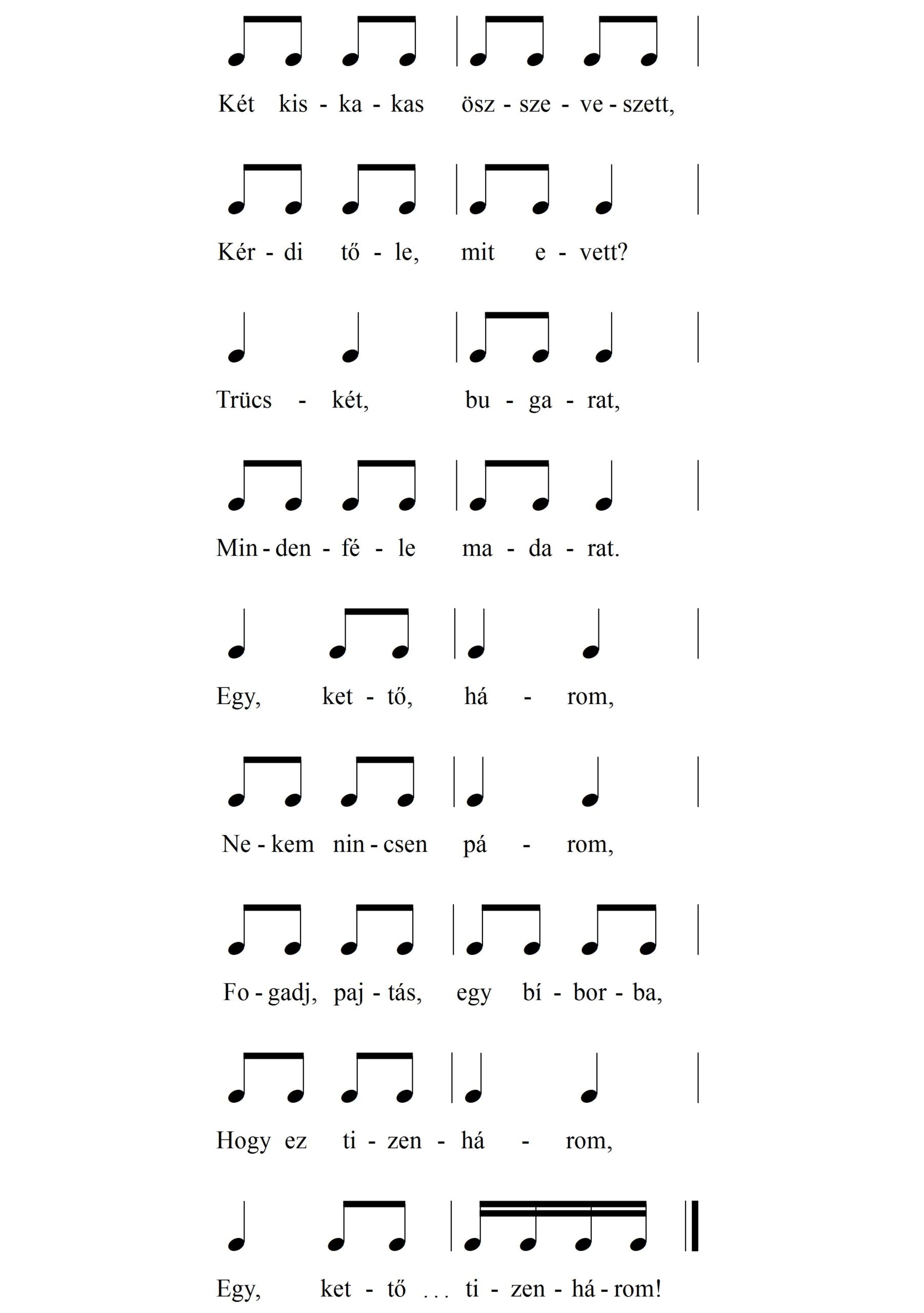 Két kis - ka - kas ösz - sze - ve - szett,

Kér - di tő - le, mit e - vett?

Trücs - két, bu - ga - rat,

Min - den - fé - le ma - da - rat.

Egy, ket - tő, há - rom,

Ne - kem nin - csen pá - rom,

Fo - gadj, paj - tás, egy bí - bor - ba,

Hogy ez ti - zen - há - rom,

Egy, ket - tő ... ti - zen - há - rom!